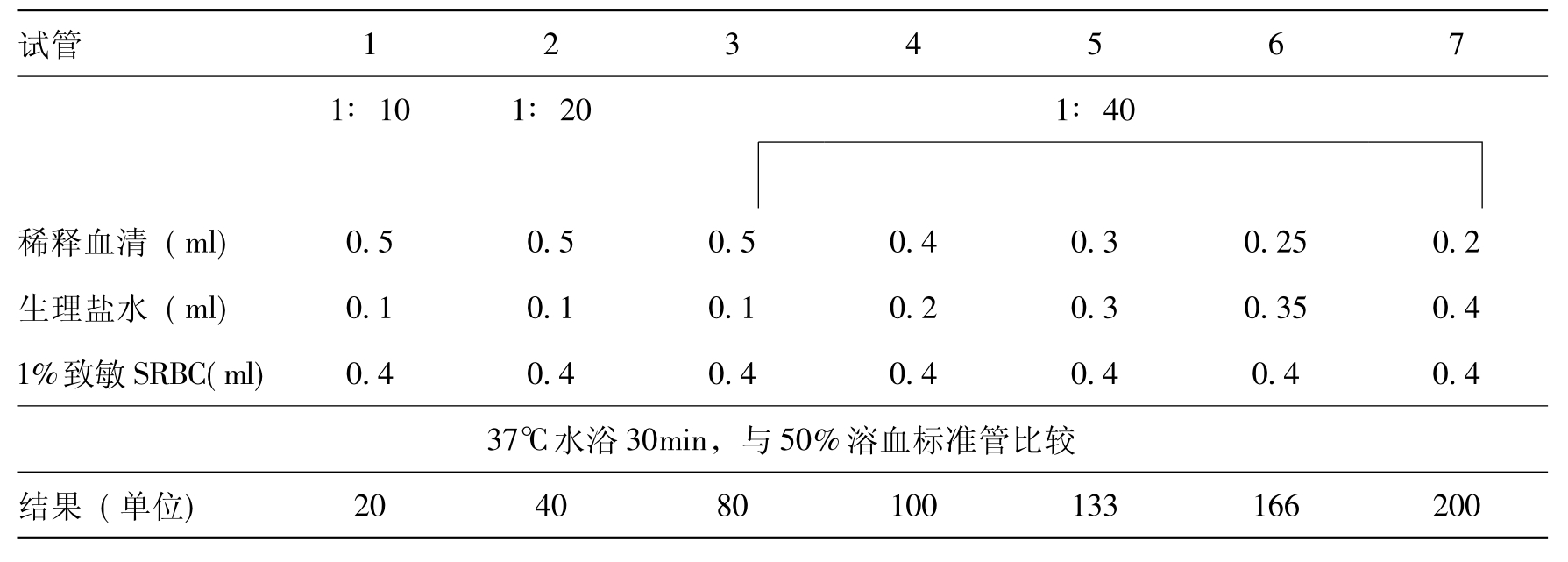 | 试管 | 1 | 2 | 3 | 4 | 5 | 6 | 7 |
|---|---|---|---|---|---|---|---|
|  | 1：10 | 1：20 | 1：40 |  |  |  |  |
| 稀释血清（ml) | 0.5 | 0.5 | 0.5 | 0.4 | 0.3 | 0.25 | 0.2 |
| 生理盐水（ml) | 0.1 | 0.1 | 0.1 | 0.2 | 0.3 | 0.35 | 0.4 |
| 1%致敏SRBC(ml) | 0.4 | 0.4 | 0.4 | 0.4 | 0.4 | 0.4 | 0.4 |
| 37℃水浴30min，与50%溶血标准管比较 |  |  |  |  |  |  |  |
| 结果（单位) | 20 | 40 | 80 | 100 | 133 | 166 | 200 |